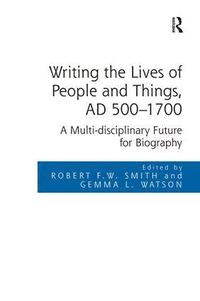 R

Writing the Lives of People and Things, AD 500–1700

A Multi-disciplinary Future for Biography

Edited by
ROBERT F.W. SMITH and
GEMMA L. WATSON